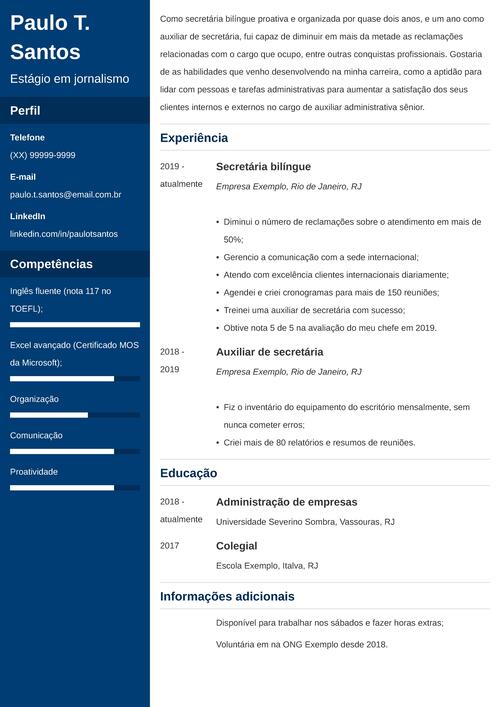 Paulo T. Santos

Estágio em jornalismo

Perfil

Telefone

(XX) 99999-9999

E-mail

paulo.t.santos@email.com.br

LinkedIn

linkedin.com/in/paulotsantos

Competências

Inglês fluente (nota 117 no TOEFL);

Excel avançado (Certificado MOS da Microsoft);

Organização

Comunicação

Proatividade

Como secretária bilíngue proativa e organizada por quase dois anos, e um ano como auxiliar de secretária, fui capaz de diminuir em mais da metade as reclamações relacionadas com o cargo que ocupo, entre outras conquistas profissionais. Gostaria de as habilidades que venho desenvolvendo na minha carreira, como a aptidão para lidar com pessoas e tarefas administrativas para aumentar a satisfação dos seus clientes internos e externos no cargo de auxiliar administrativa sênior.

Experiência

2019 - atualmente

Secretária bilíngue

Empresa Exemplo, Rio de Janeiro, RJ

• Diminui o número de reclamações sobre o atendimento em mais de 50%;
• Gerencio a comunicação com a sede internacional;
• Atendo com excelência clientes internacionais diariamente;
• Agendei e criei cronogramas para mais de 150 reuniões;
• Treinei uma auxiliar de secretária com sucesso;
• Obtive nota 5 de 5 na avaliação do meu chefe em 2019.

2018 - 2019

Auxiliar de secretária

Empresa Exemplo, Rio de Janeiro, RJ

• Fiz o inventário do equipamento do escritório mensalmente, sem nunca cometer erros;
• Criei mais de 80 relatórios e resumos de reuniões.

Educação

2018 - atualmente

Administração de empresas

Universidade Severino Sombra, Vassouras, RJ

2017

Colegial

Escola Exemplo, Italva, RJ

Informações adicionais

Disponível para trabalhar nos sábados e fazer horas extras;

Voluntária em na ONG Exemplo desde 2018.